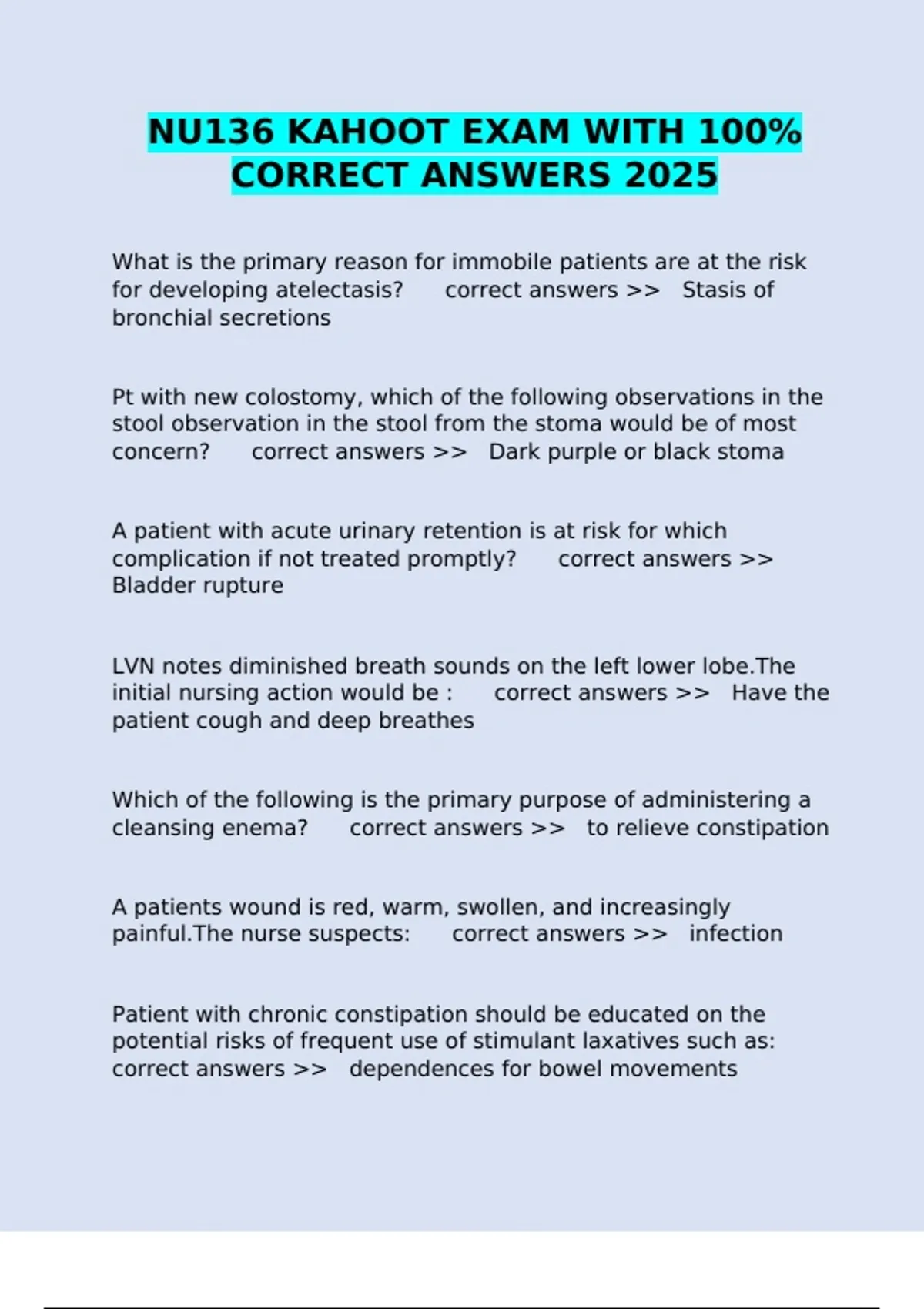 NU136 KAHOOT EXAM WITH 100% CORRECT ANSWERS 2025

What is the primary reason for immobile patients are at the risk for developing atelectasis?      correct answers >>   Stasis of bronchial secretions

Pt with new colostomy, which of the following observations in the stool observation in the stool from the stoma would be of most concern?      correct answers >>   Dark purple or black stoma

A patient with acute urinary retention is at risk for which complication if not treated promptly?      correct answers >>   Bladder rupture

LVN notes diminished breath sounds on the left lower lobe.The initial nursing action would be :      correct answers >>   Have the patient cough and deep breathes

Which of the following is the primary purpose of administering a cleansing enema?      correct answers >>   to relieve constipation

A patients wound is red, warm, swollen, and increasingly painful.The nurse suspects:      correct answers >>   infection

Patient with chronic constipation should be educated on the potential risks of frequent use of stimulant laxatives such as:      correct answers >>   dependences for bowel movements